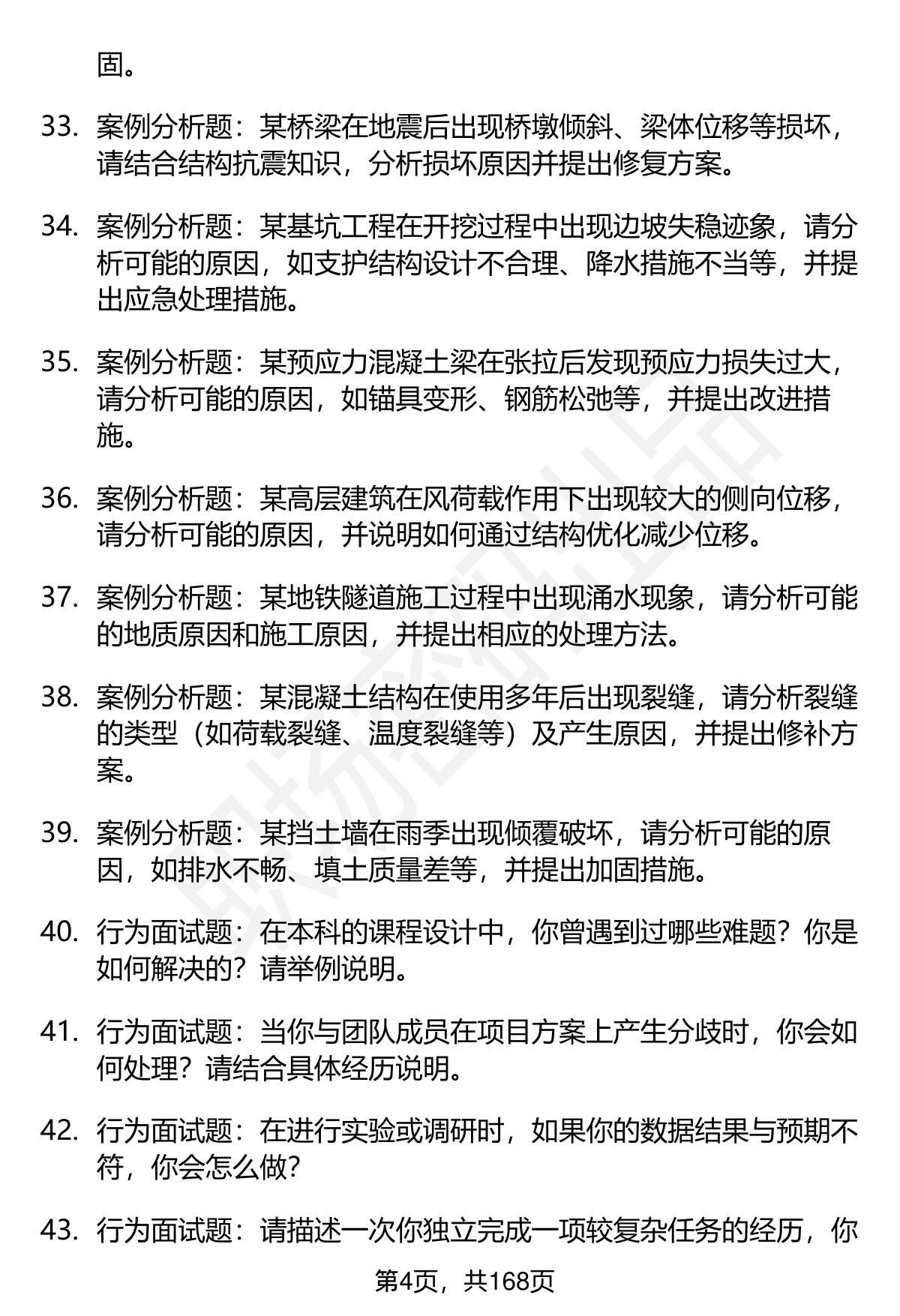 固。

33. 案例分析题：某桥梁在地震后出现桥墩倾斜、梁体位移等损坏，请结合结构抗震知识，分析损坏原因并提出修复方案。

34. 案例分析题：某基坑工程在开挖过程中出现边坡失稳迹象，请分析可能的原因，如支护结构设计不合理、降水措施不当等，并提出应急处理措施。

35. 案例分析题：某预应力混凝土梁在张拉后发现预应力损失过大，请分析可能的原因，如锚具变形、钢筋松弛等，并提出改进措施。

36. 案例分析题：某高层建筑在风荷载作用下出现较大的侧向位移，请分析可能的原因，并说明如何通过结构优化减少位移。

37. 案例分析题：某地铁隧道施工过程中出现涌水现象，请分析可能的地质原因和施工原因，并提出相应的处理方法。

38. 案例分析题：某混凝土结构在使用多年后出现裂缝，请分析裂缝的类型（如荷载裂缝、温度裂缝等）及产生原因，并提出修补方案。

39. 案例分析题：某挡土墙在雨季出现倾覆破坏，请分析可能的原因，如排水不畅、填土质量差等，并提出加固措施。

40. 行为面试题：在本科的课程设计中，你曾遇到过哪些难题？你是如何解决的？请举例说明。

41. 行为面试题：当你与团队成员在项目方案上产生分歧时，你会如何处理？请结合具体经历说明。

42. 行为面试题：在进行实验或调研时，如果你的数据结果与预期不符，你会怎么做？

43. 行为面试题：请描述一次你独立完成一项较复杂任务的经历，你

第4页，共168页